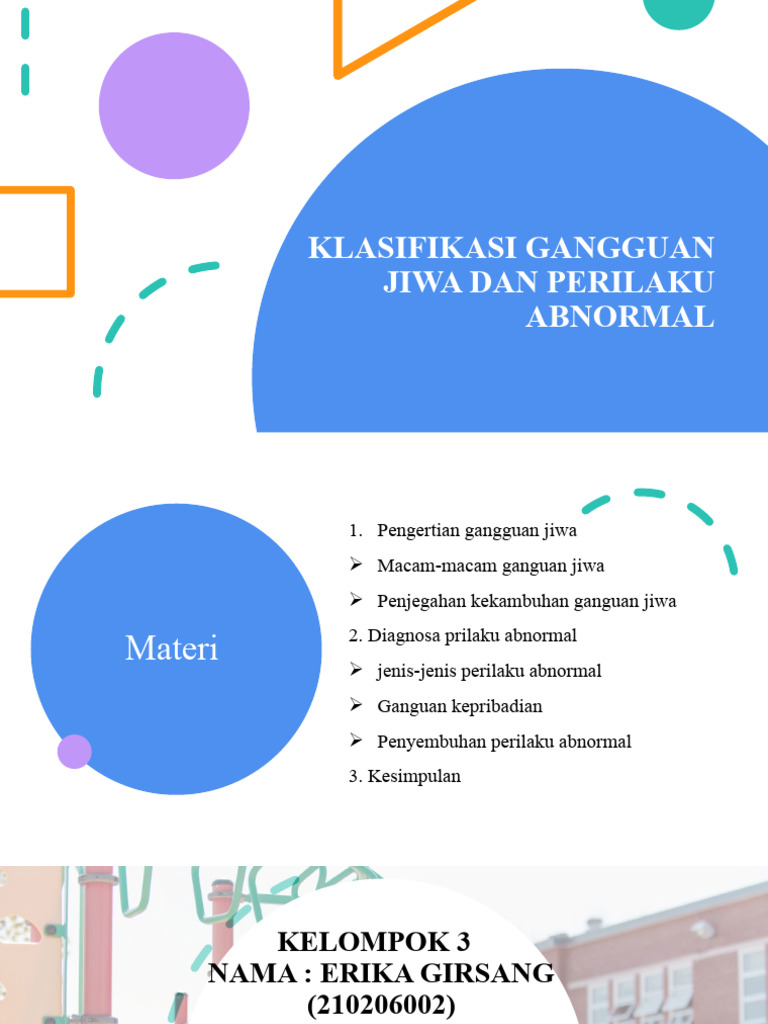 KLASIFIKASI GANGGUAN JIWA DAN PERILAKU ABNORMAL

Materi

1. Pengertian gangguan jiwa
➢ Macam-macam ganguan jiwa
➢ Penjegahan kekambuhan ganguan jiwa
2. Diagnosa prilaku abnormal
➢ jenis-jenis perilaku abnormal
➢ Ganguan kepribadian
➢ Penyembuhan perilaku abnormal
3. Kesimpulan

KELOMPOK 3
NAMA : ERIKA GIRSANG
(210206002)